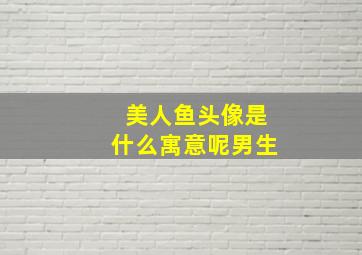 美人鱼头像是什么寓意呢男生